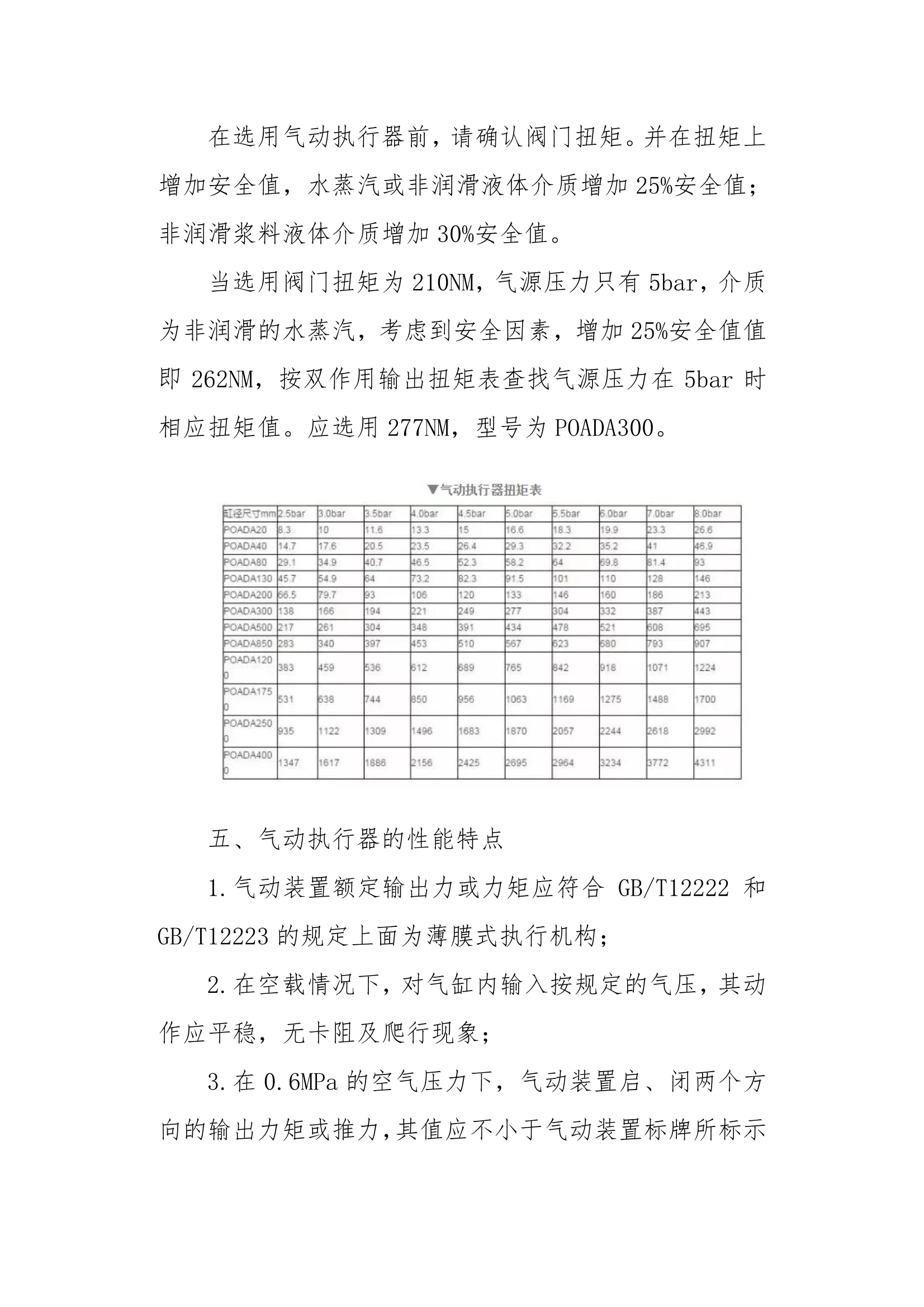 在选用气动执行器前，请确认阀门扭矩。并在扭矩上增加安全值，水蒸汽或非润滑液体介质增加 25%安全值；非润滑浆料液体介质增加 30%安全值。

当选用阀门扭矩为 210NM，气源压力只有 5bar，介质为非润滑的水蒸汽，考虑到安全因素，增加 25%安全值值即 262NM，按双作用输出扭矩表查找气源压力在 5bar 时相应扭矩值。应选用 277NM，型号为 POADA300。

▼气动执行器扭矩表

| 缸径尺寸mm | 2.5bar | 3.0bar | 3.5bar | 4.0bar | 4.5bar | 5.0bar | 5.5bar | 6.0bar | 7.0bar | 8.0bar |
|---|---|---|---|---|---|---|---|---|---|---|
| POADA20 | 8.3 | 10 | 11.6 | 13.3 | 15 | 16.6 | 18.3 | 19.9 | 23.3 | 26.6 |
| POADA40 | 14.7 | 17.6 | 20.5 | 23.5 | 26.4 | 29.3 | 32.2 | 35.2 | 41 | 46.9 |
| POADA80 | 29.1 | 34.9 | 40.7 | 46.5 | 52.3 | 58.2 | 64 | 69.8 | 81.4 | 93 |
| POADA130 | 45.7 | 54.9 | 64 | 73.2 | 82.3 | 91.5 | 101 | 110 | 128 | 146 |
| POADA200 | 66.5 | 79.7 | 93 | 106 | 120 | 133 | 146 | 160 | 186 | 213 |
| POADA300 | 138 | 166 | 194 | 221 | 249 | 277 | 304 | 332 | 387 | 443 |
| POADA500 | 217 | 261 | 304 | 348 | 391 | 434 | 478 | 521 | 608 | 695 |
| POADA850 | 283 | 340 | 397 | 453 | 510 | 567 | 623 | 680 | 793 | 907 |
| POADA1200 | 383 | 459 | 536 | 612 | 689 | 765 | 842 | 918 | 1071 | 1224 |
| POADA1750 | 531 | 638 | 744 | 850 | 956 | 1063 | 1169 | 1275 | 1488 | 1700 |
| POADA2500 | 935 | 1122 | 1309 | 1496 | 1683 | 1870 | 2057 | 2244 | 2618 | 2992 |
| POADA4000 | 1347 | 1617 | 1886 | 2156 | 2425 | 2695 | 2964 | 3234 | 3772 | 4311 |

五、气动执行器的性能特点

1.气动装置额定输出力或力矩应符合 GB/T12222 和 GB/T12223 的规定上面为薄膜式执行机构；

2.在空载情况下，对气缸内输入按规定的气压，其动作应平稳，无卡阻及爬行现象；

3.在 0.6MPa 的空气压力下，气动装置启、闭两个方向的输出力矩或推力,其值应不小于气动装置标牌所标示